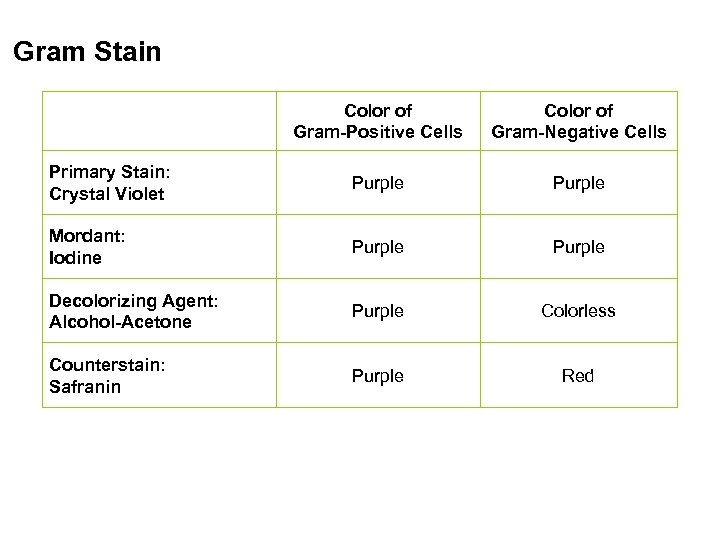 Gram Stain

| | Color of Gram-Positive Cells | Color of Gram-Negative Cells |
|---|---|---|
| Primary Stain: Crystal Violet | Purple | Purple |
| Mordant: Iodine | Purple | Purple |
| Decolorizing Agent: Alcohol-Acetone | Purple | Colorless |
| Counterstain: Safranin | Purple | Red |